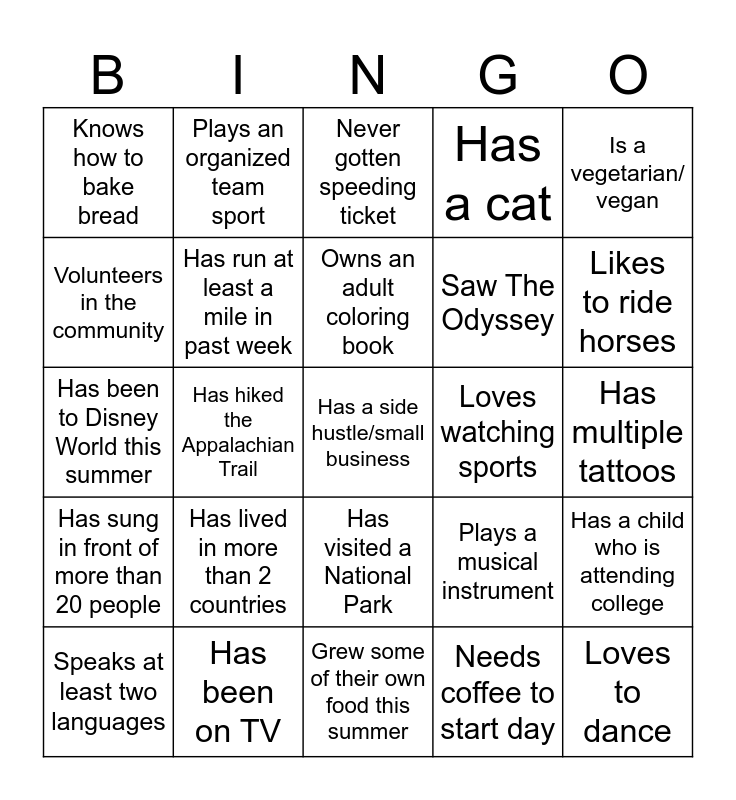 | B | I | N | G | O |
|---|---|---|---|---|
| Knows how to bake bread | Plays an organized team sport | Never gotten speeding ticket | Has a cat | Is a vegetarian/ vegan |
| Volunteers in the community | Has run at least a mile in past week | Owns an adult coloring book | Saw The Odyssey | Likes to ride horses |
| Has been to Disney World this summer | Has hiked the Appalachian Trail | Has a side hustle/small business | Loves watching sports | Has multiple tattoos |
| Has sung in front of more than 20 people | Has lived in more than 2 countries | Has visited a National Park | Plays a musical instrument | Has a child who is attending college |
| Speaks at least two languages | Has been on TV | Grew some of their own food this summer | Needs coffee to start day | Loves to dance |